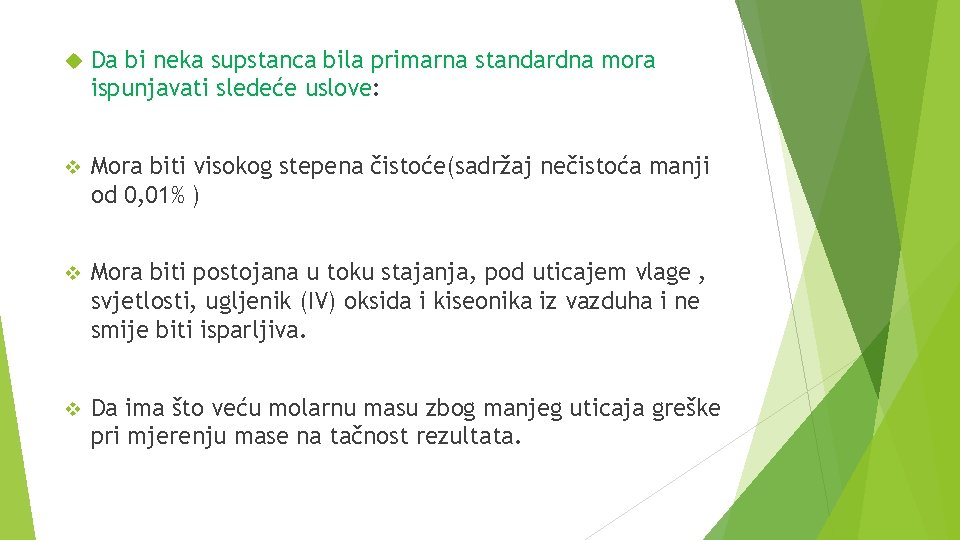 Da bi neka supstanca bila primarna standardna mora ispunjavati sledeće uslove:

Mora biti visokog stepena čistoće(sadržaj nečistoća manji od 0,01% )

Mora biti postojana u toku stajanja, pod uticajem vlage , svjetlosti, ugljenik (IV) oksida i kiseonika iz vazduha i ne smije biti isparljiva.

Da ima što veću molarnu masu zbog manjeg uticaja greške pri mjerenju mase na tačnost rezultata.